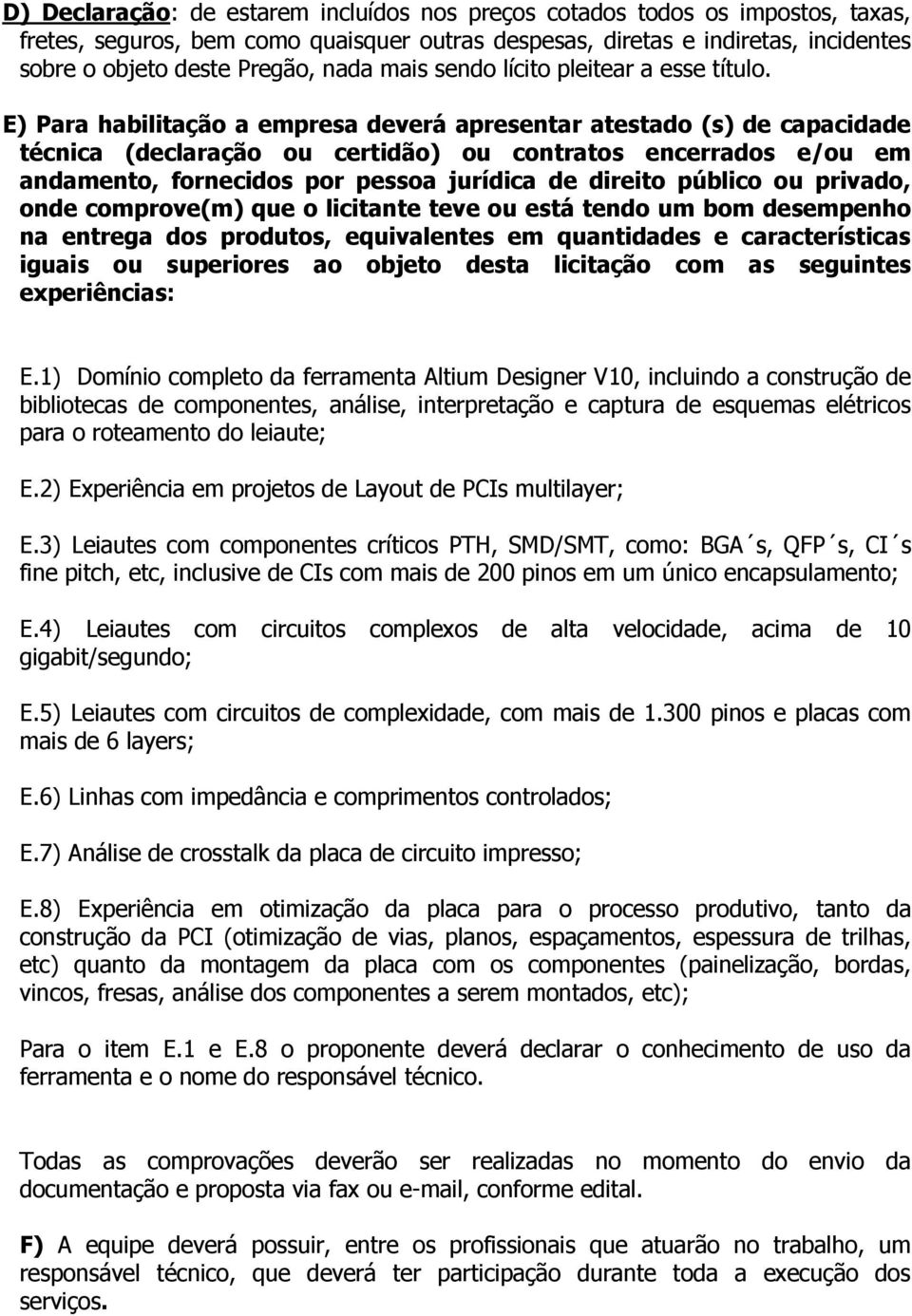 D) Declaração: de estarem incluídos nos preços cotados todos os impostos, taxas, fretes, seguros, bem como quaisquer outras despesas, diretas e indiretas, incidentes sobre o objeto deste Pregão, nada mais sendo lícito pleitear a esse título.

E) Para habilitação a empresa deverá apresentar atestado (s) de capacidade técnica (declaração ou certidão) ou contratos encerrados e/ou em andamento, fornecidos por pessoa jurídica de direito público ou privado, onde comprove(m) que o licitante teve ou está tendo um bom desempenho na entrega dos produtos, equivalentes em quantidades e características iguais ou superiores ao objeto desta licitação com as seguintes experiências:

E.1) Domínio completo da ferramenta Altium Designer V10, incluindo a construção de bibliotecas de componentes, análise, interpretação e captura de esquemas elétricos para o roteamento do leiaute;

E.2) Experiência em projetos de Layout de PCIs multilayer;

E.3) Leiautes com componentes críticos PTH, SMD/SMT, como: BGA´s, QFP´s, CI´s fine pitch, etc, inclusive de CIs com mais de 200 pinos em um único encapsulamento;

E.4) Leiautes com circuitos complexos de alta velocidade, acima de 10 gigabit/segundo;

E.5) Leiautes com circuitos de complexidade, com mais de 1.300 pinos e placas com mais de 6 layers;

E.6) Linhas com impedância e comprimentos controlados;

E.7) Análise de crosstalk da placa de circuito impresso;

E.8) Experiência em otimização da placa para o processo produtivo, tanto da construção da PCI (otimização de vias, planos, espaçamentos, espessura de trilhas, etc) quanto da montagem da placa com os componentes (painelização, bordas, vincos, fresas, análise dos componentes a serem montados, etc);

Para o item E.1 e E.8 o proponente deverá declarar o conhecimento de uso da ferramenta e o nome do responsável técnico.

Todas as comprovações deverão ser realizadas no momento do envio da documentação e proposta via fax ou e-mail, conforme edital.

F) A equipe deverá possuir, entre os profissionais que atuarão no trabalho, um responsável técnico, que deverá ter participação durante toda a execução dos serviços.